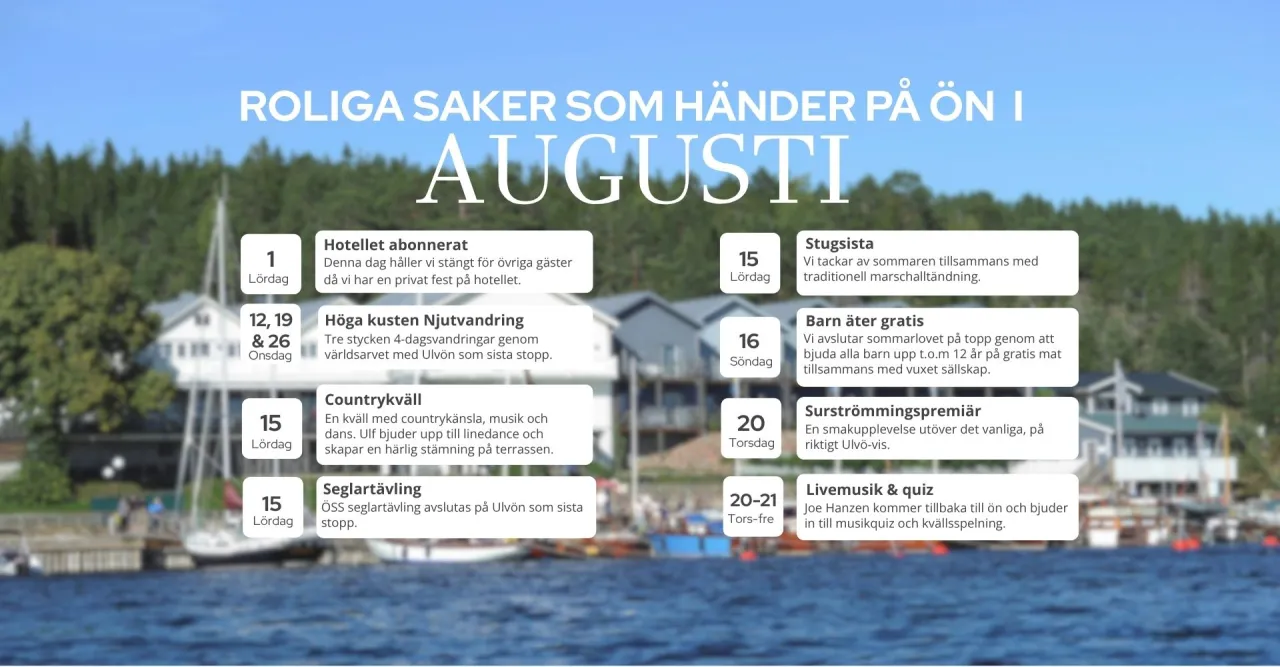 ROLIGA SAKER SOM HÄNDER PÅ ÖN I
AUGUSTI

1
Lördag
Hotellet abonnerat
Denna dag håller vi stängt för övriga gäster då vi har en privat fest på hotellet.

12, 19 & 26
Onsdag
Höga kusten Njutvandring
Tre stycken 4-dagsvandringar genom världsarvet med Ulvön som sista stopp.

15
Lördag
Countrykväll
En kväll med countrykänsla, musik och dans. Ulf bjuder upp till linedance och skapar en härlig stämning på terrassen.

15
Lördag
Seglartävling
ÖSS seglartävling avslutas på Ulvön som sista stopp.

15
Lördag
Stugsista
Vi tackar av sommaren tillsammans med traditionell marschalltändning.

16
Söndag
Barn äter gratis
Vi avslutar sommarlovet på topp genom att bjuda alla barn upp t.o.m 12 år på gratis mat tillsammans med vuxet sällskap.

20
Torsdag
Surströmmingspremiär
En smakupplevelse utöver det vanliga, på riktigt Ulvö-vis.

20-21
Tors-fre
Livemusik & quiz
Joe Hanzen kommer tillbaka till ön och bjuder in till musikquiz och kvällsspelning.